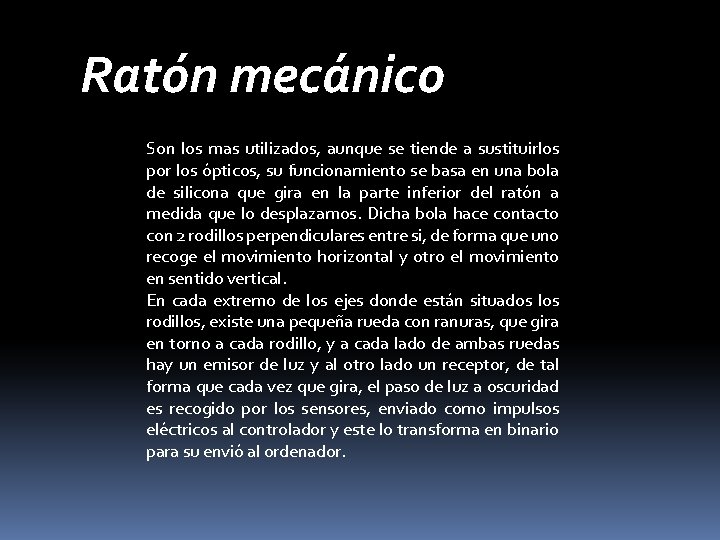 Ratón mecánico

Son los mas utilizados, aunque se tiende a sustituirlos por los ópticos, su funcionamiento se basa en una bola de silicona que gira en la parte inferior del ratón a medida que lo desplazamos. Dicha bola hace contacto con 2 rodillos perpendiculares entre si, de forma que uno recoge el movimiento horizontal y otro el movimiento en sentido vertical.
En cada extremo de los ejes donde están situados los rodillos, existe una pequeña rueda con ranuras, que gira en torno a cada rodillo, y a cada lado de ambas ruedas hay un emisor de luz y al otro lado un receptor, de tal forma que cada vez que gira, el paso de luz a oscuridad es recogido por los sensores, enviado como impulsos eléctricos al controlador y este lo transforma en binario para su envió al ordenador.